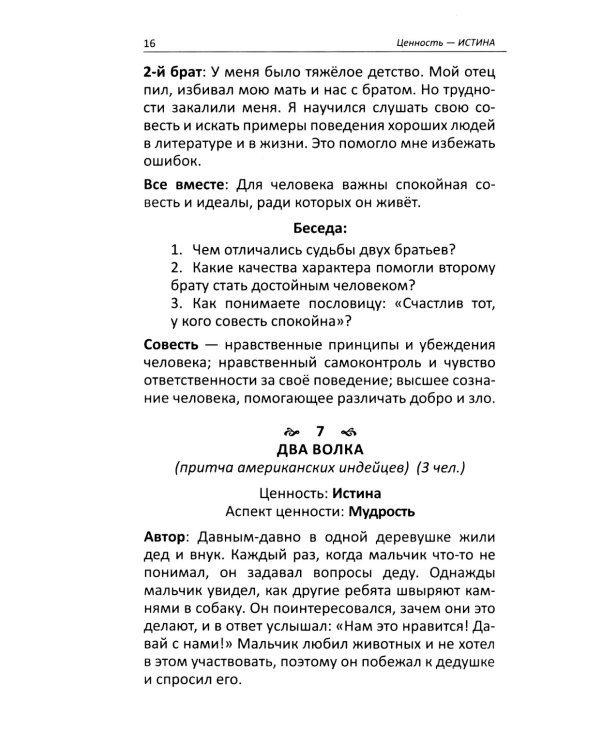 16

Ценность — ИСТИНА

2-й брат: У меня было тяжёлое детство. Мой отец пил, избивал мою мать и нас с братом. Но трудности закалили меня. Я научился слушать свою совесть и искать примеры поведения хороших людей в литературе и в жизни. Это помогло мне избежать ошибок.

Все вместе: Для человека важны спокойная совесть и идеалы, ради которых он живёт.

Беседа:

1. Чем отличались судьбы двух братьев?
2. Какие качества характера помогли второму брату стать достойным человеком?
3. Как понимаете пословицу: «Счастлив тот, у кого совесть спокойна»?

Совесть — нравственные принципы и убеждения человека; нравственный самоконтроль и чувство ответственности за своё поведение; высшее сознание человека, помогающее различать добро и зло.

7

ДВА ВОЛКА

(притча американских индейцев) (3 чел.)

Ценность: Истина

Аспект ценности: Мудрость

Автор: Давным-давно в одной деревушке жили дед и внук. Каждый раз, когда мальчик что-то не понимал, он задавал вопросы деду. Однажды мальчик увидел, как другие ребята швыряют камнями в собаку. Он поинтересовался, зачем они это делают, и в ответ услышал: «Нам это нравится! Давай с нами!» Мальчик любил животных и не хотел в этом участвовать, поэтому он побежал к дедушке и спросил его.